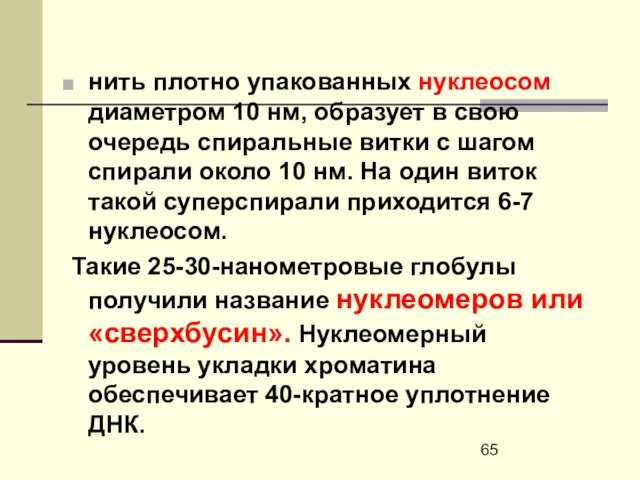 нить плотно упакованных нуклеосом диаметром 10 нм, образует в свою очередь спиральные витки с шагом спирали около 10 нм. На один виток такой суперспирали приходится 6-7 нуклеосом.

Такие 25-30-нанометровые глобулы получили название нуклеомеров или «сверхбусин». Нуклеомерный уровень укладки хроматина обеспечивает 40-кратное уплотнение ДНК.

65